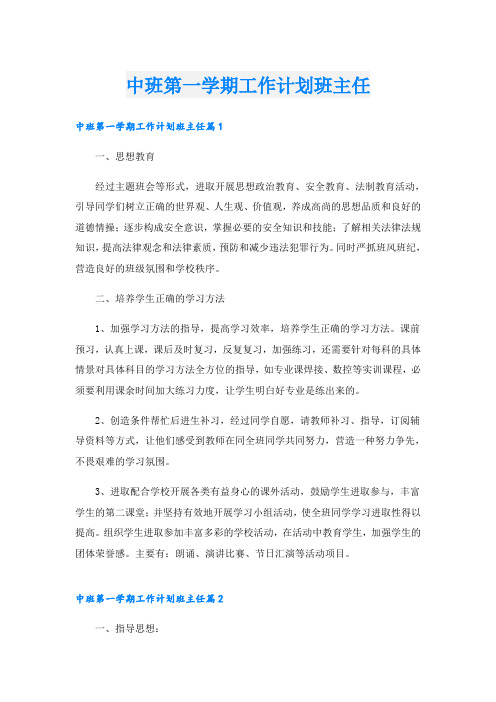 中班第一学期工作计划班主任

中班第一学期工作计划班主任篇1

一、思想教育

经过主题班会等形式，进取开展思想政治教育、安全教育、法制教育活动，引导同学们树立正确的世界观、人生观、价值观，养成高尚的思想品质和良好的道德情操；逐步构成安全意识，掌握必要的安全知识和技能；了解相关法律法规知识，提高法律观念和法律素质，预防和减少违法犯罪行为。同时严抓班风班纪，营造良好的班级氛围和学校秩序。

二、培养学生正确的学习方法

1、加强学习方法的指导，提高学习效率，培养学生正确的学习方法。课前预习，认真上课，课后及时复习，反复复习，加强练习，还需要针对每科的具体情景对具体科目的学习方法全方位的指导，如专业课焊接、数控等实训课程，必须要利用课余时间加大练习力度，让学生明白好专业是练出来的。

2、创造条件帮忙后进生补习，经过同学自愿，请教师补习、指导，订阅辅导资料等方式，让他们感受到教师在同全班同学共同努力，营造一种努力争先，不畏艰难的学习氛围。

3、进取配合学校开展各类有益身心的课外活动，鼓励学生进取参与，丰富学生的第二课堂；并坚持有效地开展学习小组活动，使全班同学学习进取性得以提高。组织学生进取参加丰富多彩的学校活动，在活动中教育学生，加强学生的团体荣誉感。主要有：朗诵、演讲比赛、节日汇演等活动项目。

中班第一学期工作计划班主任篇2

一、指导思想：